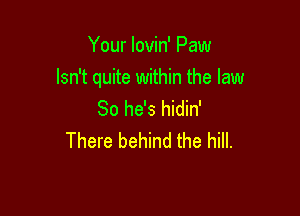 Your lovin' Paw
Isn't quite within the law
So he's hidin'
There behind the hill.